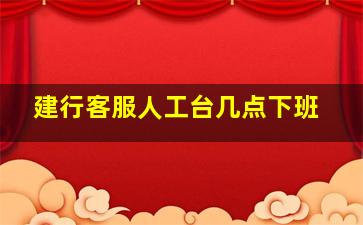 建行客服人工台几点下班